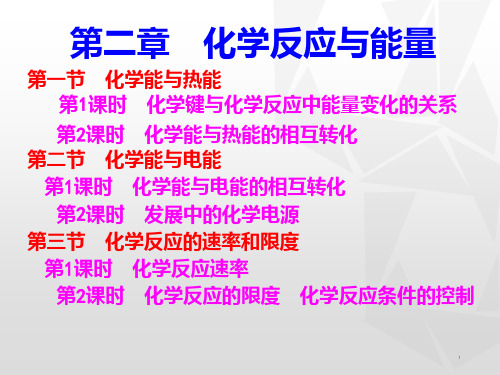 第二章　化学反应与能量

第一节　化学能与热能

第1课时　化学键与化学反应中能量变化的关系

第2课时　化学能与热能的相互转化

第二节　化学能与电能

第1课时　化学能与电能的相互转化

第2课时　发展中的化学电源

第三节　化学反应的速率和限度

第1课时　化学反应速率

第2课时　化学反应的限度　化学反应条件的控制

1